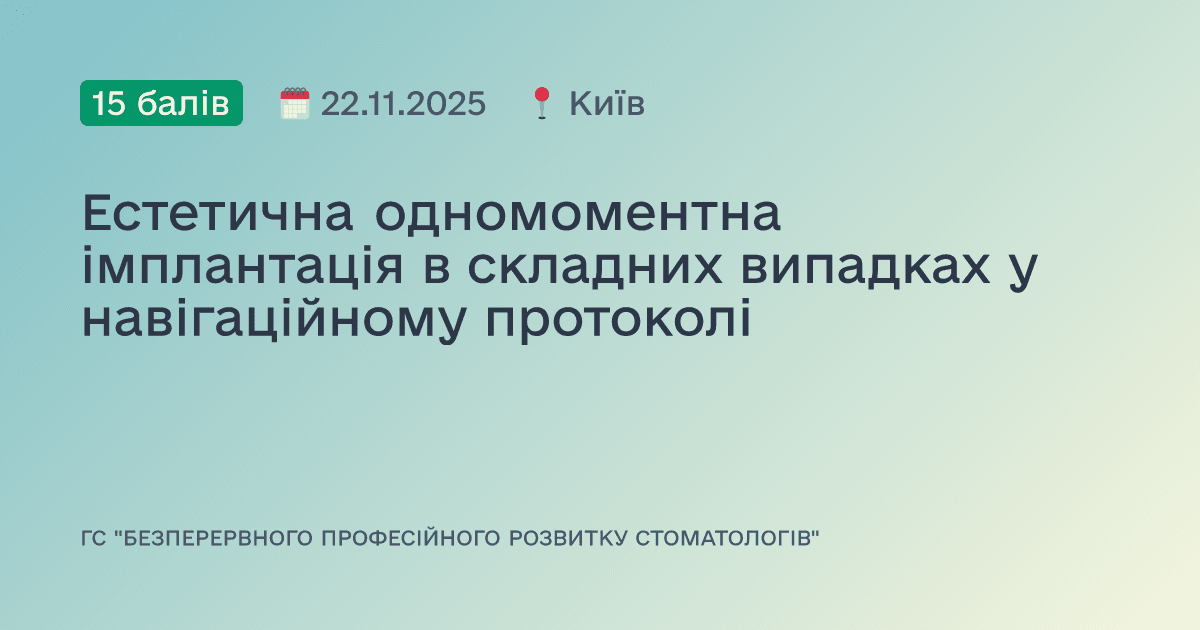 15 балів 22.11.2025 Київ

Естетична одномоментна імплантація в складних випадках у навігаційному протоколі

ГС "БЕЗПЕРЕРВНОГО ПРОФЕСІЙНОГО РОЗВИТКУ СТОМАТОЛОГІВ"